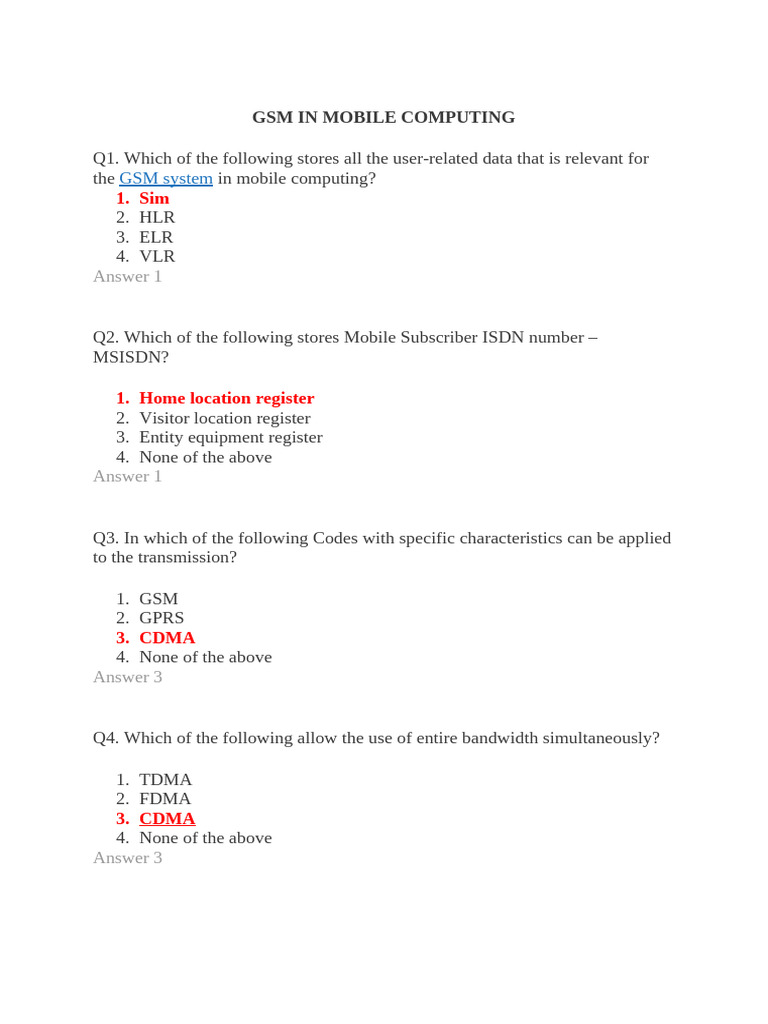 GSM IN MOBILE COMPUTING

Q1. Which of the following stores all the user-related data that is relevant for the GSM system in mobile computing?
1. Sim
2. HLR
3. ELR
4. VLR
Answer 1

Q2. Which of the following stores Mobile Subscriber ISDN number – MSISDN?

1. Home location register
2. Visitor location register
3. Entity equipment register
4. None of the above
Answer 1

Q3. In which of the following Codes with specific characteristics can be applied to the transmission?

1. GSM
2. GPRS
3. CDMA
4. None of the above
Answer 3

Q4. Which of the following allow the use of entire bandwidth simultaneously?

1. TDMA
2. FDMA
3. CDMA
4. None of the above
Answer 3